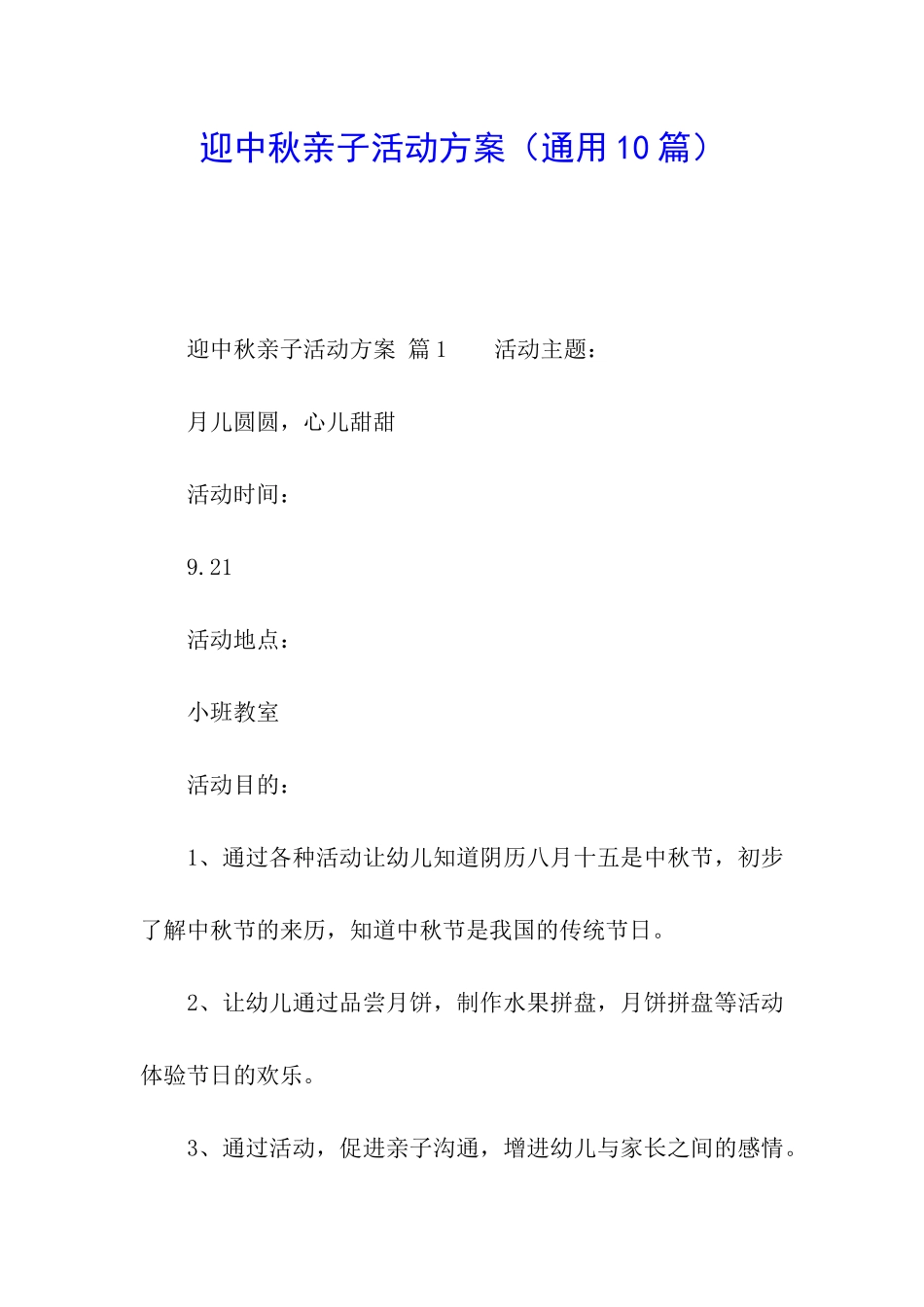 迎中秋亲子活动方案（通用10篇）

迎中秋亲子活动方案 篇1　　活动主题：

月儿圆圆，心儿甜甜

活动时间：

9.21

活动地点：

小班教室

活动目的：

1、通过各种活动让幼儿知道阴历八月十五是中秋节，初步了解中秋节的来历，知道中秋节是我国的传统节日。

2、让幼儿通过品尝月饼，制作水果拼盘，月饼拼盘等活动体验节日的欢乐。

3、通过活动，促进亲子沟通，增进幼儿与家长之间的感情。